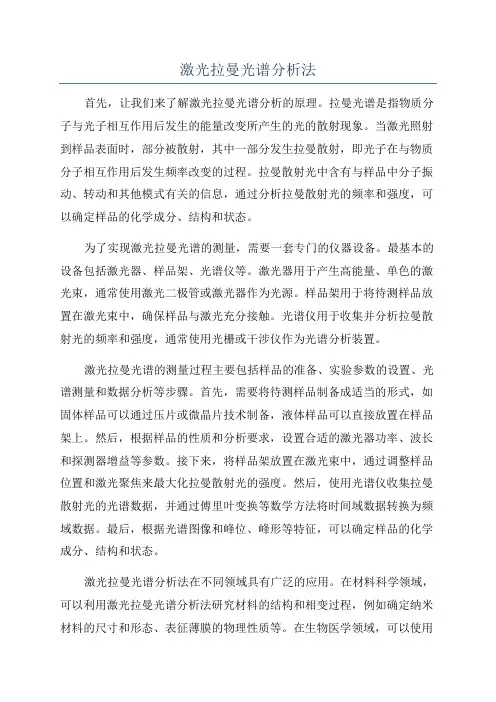 激光拉曼光谱分析法

首先，让我们来了解激光拉曼光谱分析的原理。拉曼光谱是指物质分子与光子相互作用后发生的能量改变所产生的光的散射现象。当激光照射到样品表面时，部分被散射，其中一部分发生拉曼散射，即光子在与物质分子相互作用后发生频率改变的过程。拉曼散射光中含有与样品中分子振动、转动和其他模式有关的信息，通过分析拉曼散射光的频率和强度，可以确定样品的化学成分、结构和状态。

为了实现激光拉曼光谱的测量，需要一套专门的仪器设备。最基本的设备包括激光器、样品架、光谱仪等。激光器用于产生高能量、单色的激光束，通常使用激光二极管或激光器作为光源。样品架用于将待测样品放置在激光束中，确保样品与激光充分接触。光谱仪用于收集并分析拉曼散射光的频率和强度，通常使用光栅或干涉仪作为光谱分析装置。

激光拉曼光谱的测量过程主要包括样品的准备、实验参数的设置、光谱测量和数据分析等步骤。首先，需要将待测样品制备成适当的形式，如固体样品可以通过压片或微晶片技术制备，液体样品可以直接放置在样品架上。然后，根据样品的性质和分析要求，设置合适的激光器功率、波长和探测器增益等参数。接下来，将样品架放置在激光束中，通过调整样品位置和激光聚焦来最大化拉曼散射光的强度。然后，使用光谱仪收集拉曼散射光的光谱数据，并通过傅里叶变换等数学方法将时间域数据转换为频域数据。最后，根据光谱图像和峰位、峰形等特征，可以确定样品的化学成分、结构和状态。

激光拉曼光谱分析法在不同领域具有广泛的应用。在材料科学领域，可以利用激光拉曼光谱分析法研究材料的结构和相变过程，例如确定纳米材料的尺寸和形态、表征薄膜的物理性质等。在生物医学领域，可以使用